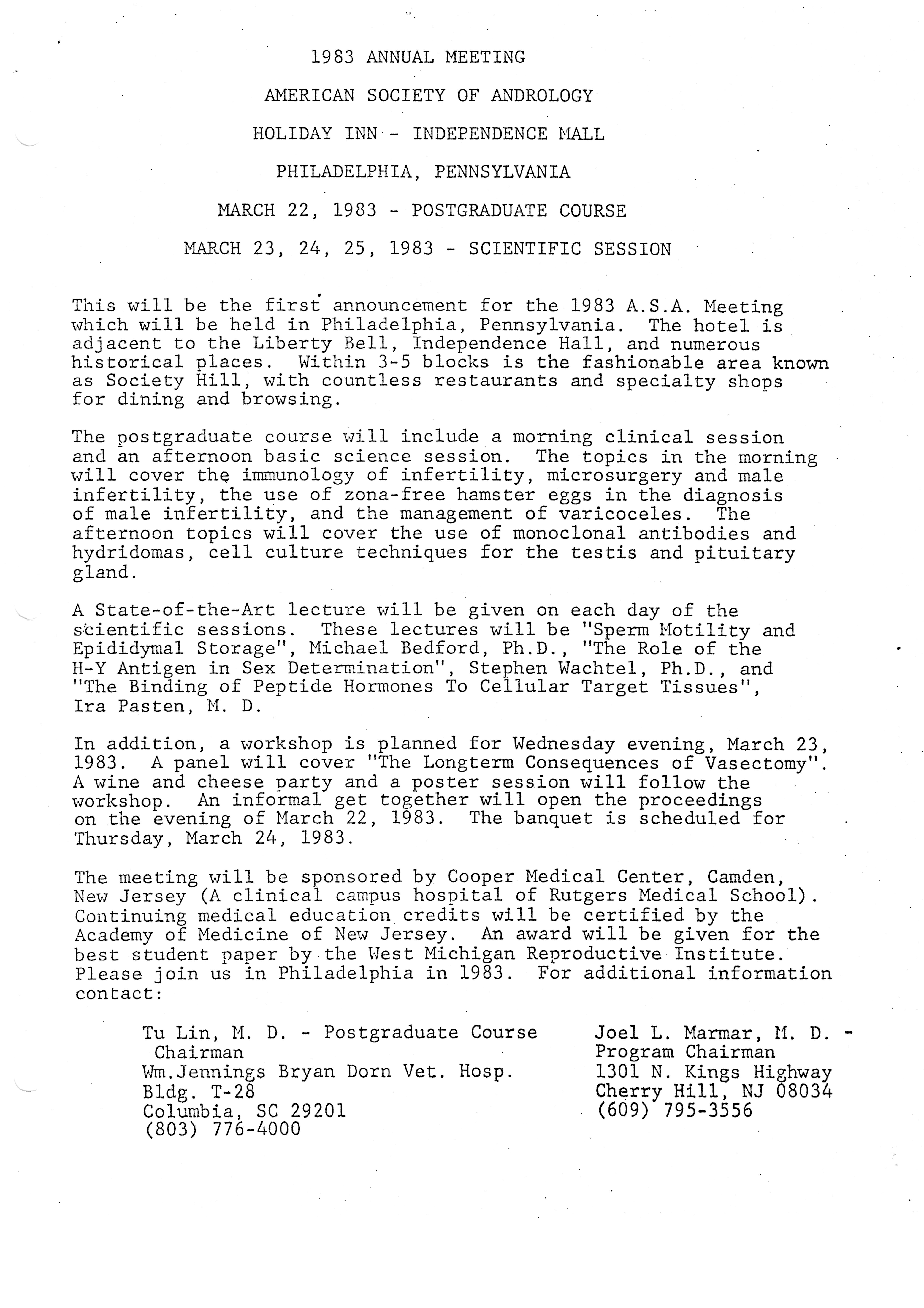 1983 ANNUAL MEETING

AMERICAN SOCIETY OF ANDROLOGY

HOLIDAY INN - INDEPENDENCE MALL

PHILADELPHIA, PENNSYLVANIA

MARCH 22, 1983 - POSTGRADUATE COURSE

MARCH 23, 24, 25, 1983 - SCIENTIFIC SESSION

This will be the first announcement for the 1983 A.S.A. Meeting which will be held in Philadelphia, Pennsylvania. The hotel is adjacent to the Liberty Bell, Independence Hall, and numerous historical places. Within 3-5 blocks is the fashionable area known as Society Hill, with countless restaurants and specialty shops for dining and browsing.

The postgraduate course will include a morning clinical session and an afternoon basic science session. The topics in the morning will cover the immunology of infertility, microsurgery and male infertility, the use of zona-free hamster eggs in the diagnosis of male infertility, and the management of varicoceles. The afternoon topics will cover the use of monoclonal antibodies and hydridomas, cell culture techniques for the testis and pituitary gland.

A State-of-the-Art lecture will be given on each day of the scientific sessions. These lectures will be "Sperm Motility and Epididymal Storage", Michael Bedford, Ph.D., "The Role of the H-Y Antigen in Sex Determination", Stephen Wachtel, Ph.D., and "The Binding of Peptide Hormones To Cellular Target Tissues", Ira Pasten, M. D.

In addition, a workshop is planned for Wednesday evening, March 23, 1983. A panel will cover "The Longterm Consequences of Vasectomy". A wine and cheese party and a poster session will follow the workshop. An informal get together will open the proceedings on the evening of March 22, 1983. The banquet is scheduled for Thursday, March 24, 1983.

The meeting will be sponsored by Cooper Medical Center, Camden, New Jersey (A clinical campus hospital of Rutgers Medical School). Continuing medical education credits will be certified by the Academy of Medicine of New Jersey. An award will be given for the best student paper by the West Michigan Reproductive Institute. Please join us in Philadelphia in 1983. For additional information contact:

Tu Lin, M. D. - Postgraduate Course Chairman
Wm.Jennings Bryan Dorn Vet. Hosp.
Bldg. T-28
Columbia, SC 29201
(803) 776-4000

Joel L. Marmar, M. D. - Program Chairman
1301 N. Kings Highway
Cherry Hill, NJ 08034
(609) 795-3556